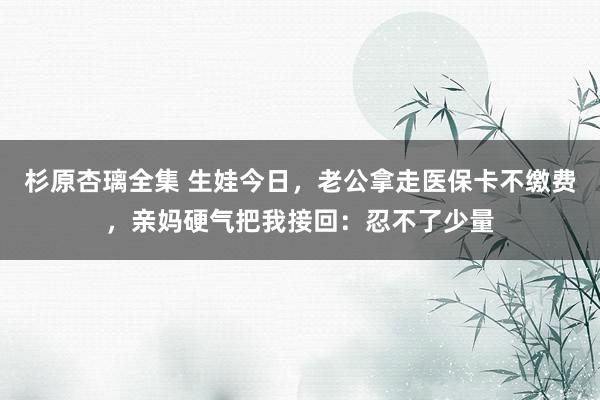 杉原杏璃全集 生娃今日，老公拿走医保卡不缴费，亲妈硬气把我接回：忍不了少量